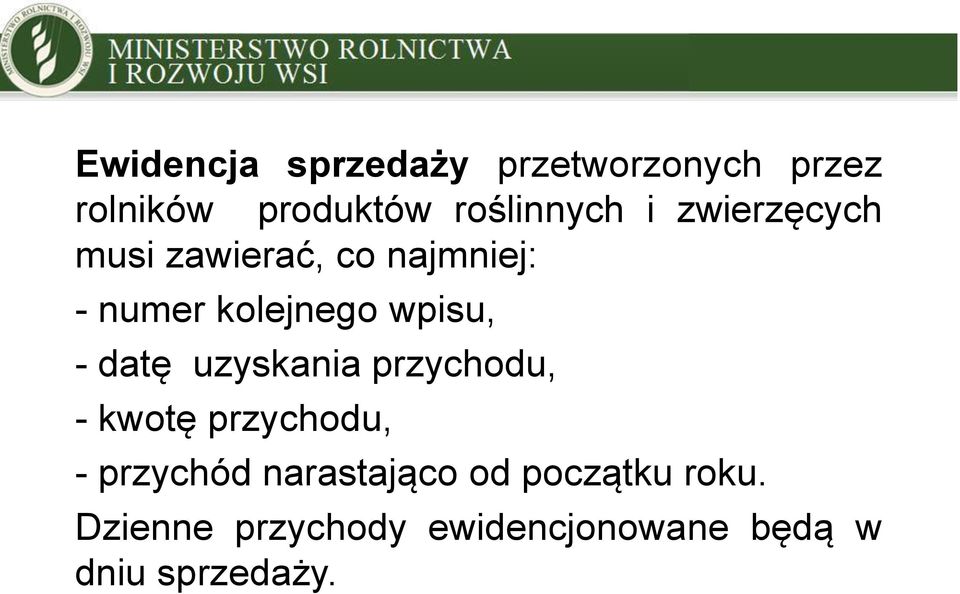 MINISTERSTWO ROLNICTWA I ROZWOJU WSI

MINISTERSTWO ROLNICTWA I ROZWOJU WSI

Ewidencja sprzedaży przetworzonych przez rolników produktów roślinnych i zwierzęcych musi zawierać, co najmniej:

- numer kolejnego wpisu,

- datę uzyskania przychodu,

- kwotę przychodu,

- przychód narastająco od początku roku.

Dzienne przychody ewidencjonowane będą w dniu sprzedaży.